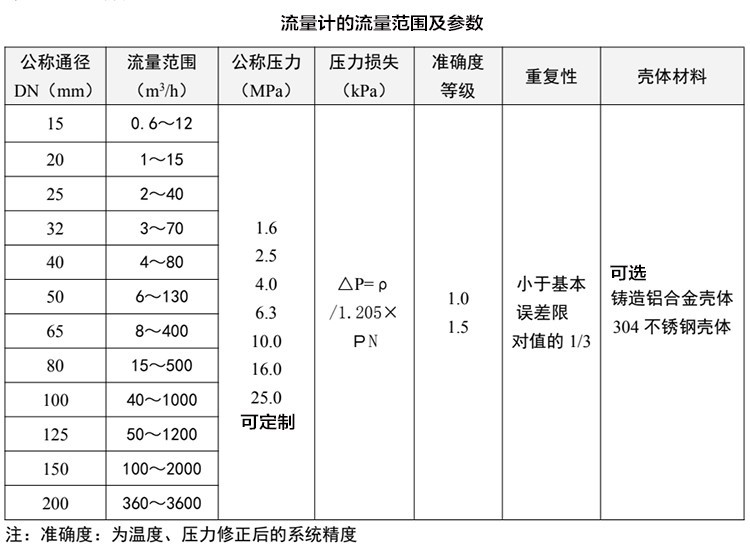 流量计的流量范围及参数

| 公称通径 DN（mm） | 流量范围（$m^3/h$） | 公称压力（MPa） | 压力损失（kPa） | 准确度等级 | 重复性 | 壳体材料 |
|---|---|---|---|---|---|---|
| 15 | 0.6～12 | 1.6 2.5 4.0 6.3 10.0 16.0 25.0 可定制 | △P=ρ/1.205×PN | 1.0 1.5 | 小于基本误差限对值的1/3 | 可选 铸造铝合金壳体 304不锈钢壳体 |
| 20 | 1～15 | | | | | |
| 25 | 2～40 | | | | | |
| 32 | 3～70 | | | | | |
| 40 | 4～80 | | | | | |
| 50 | 6～130 | | | | | |
| 65 | 8～400 | | | | | |
| 80 | 15～500 | | | | | |
| 100 | 40～1000 | | | | | |
| 125 | 50～1200 | | | | | |
| 150 | 100～2000 | | | | | |
| 200 | 360～3600 | | | | | |

注：准确度：为温度、压力修正后的系统精度